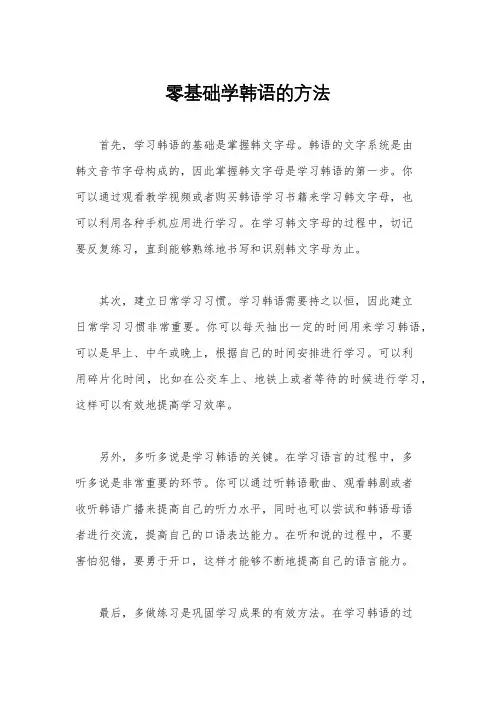 零基础学韩语的方法

首先，学习韩语的基础是掌握韩文字母。韩语的文字系统是由韩文音节字母构成的，因此掌握韩文字母是学习韩语的第一步。你可以通过观看教学视频或者购买韩语学习书籍来学习韩文字母，也可以利用各种手机应用进行学习。在学习韩文字母的过程中，切记要反复练习，直到能够熟练地书写和识别韩文字母为止。

其次，建立日常学习习惯。学习韩语需要持之以恒，因此建立日常学习习惯非常重要。你可以每天抽出一定的时间用来学习韩语，可以是早上、中午或晚上，根据自己的时间安排进行学习。可以利用碎片化时间，比如在公交车上、地铁上或者等待的时候进行学习，这样可以有效地提高学习效率。

另外，多听多说是学习韩语的关键。在学习语言的过程中，多听多说是非常重要的环节。你可以通过听韩语歌曲、观看韩剧或者收听韩语广播来提高自己的听力水平，同时也可以尝试和韩语母语者进行交流，提高自己的口语表达能力。在听和说的过程中，不要害怕犯错，要勇于开口，这样才能够不断地提高自己的语言能力。

最后，多做练习是巩固学习成果的有效方法。在学习韩语的过